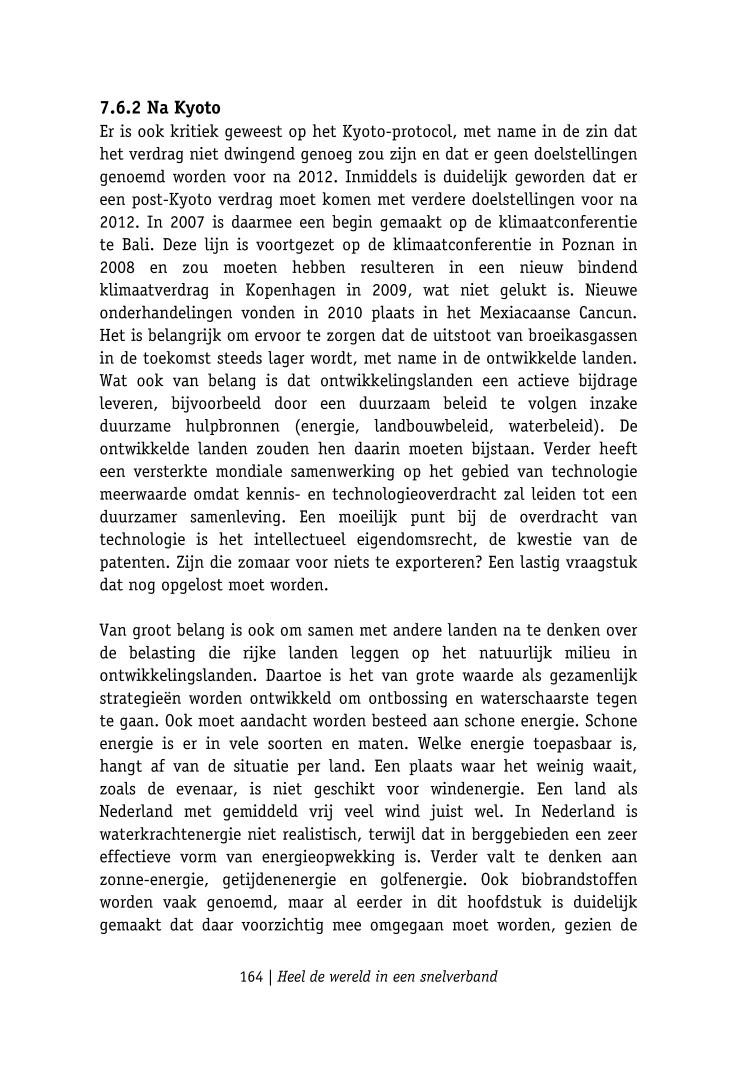 7.6.2 Na Kyoto
Er is ook kritiek geweest op het Kyoto-protocol, met name in de zin dat het verdrag niet dwingend genoeg zou zijn en dat er geen doelstellingen genoemd worden voor na 2012. Inmiddels is duidelijk geworden dat er een post-Kyoto verdrag moet komen met verdere doelstellingen voor na 2012. In 2007 is daarmee een begin gemaakt op de klimaatconferentie te Bali. Deze lijn is voortgezet op de klimaatconferentie in Poznan in 2008 en zou moeten hebben resulteren in een nieuw bindend klimaatverdrag in Kopenhagen in 2009, wat niet gelukt is. Nieuwe onderhandelingen vonden in 2010 plaats in het Mexiacaanse Cancun. Het is belangrijk om ervoor te zorgen dat de uitstoot van broeikasgassen in de toekomst steeds lager wordt, met name in de ontwikkelde landen. Wat ook van belang is dat ontwikkelingslanden een actieve bijdrage leveren, bijvoorbeeld door een duurzaam beleid te volgen inzake duurzame hulpbronnen (energie, landbouwbeleid, waterbeleid). De ontwikkelde landen zouden hen daarin moeten bijstaan. Verder heeft een versterkte mondiale samenwerking op het gebied van technologie meerwaarde omdat kennis- en technologieoverdracht zal leiden tot een duurzamer samenleving. Een moeilijk punt bij de overdracht van technologie is het intellectueel eigendomsrecht, de kwestie van de patenten. Zijn die zomaar voor niets te exporteren? Een lastig vraagstuk dat nog opgelost moet worden.

Van groot belang is ook om samen met andere landen na te denken over de belasting die rijke landen leggen op het natuurlijk milieu in ontwikkelingslanden. Daartoe is het van grote waarde als gezamenlijk strategieën worden ontwikkeld om ontbossing en waterschaarste tegen te gaan. Ook moet aandacht worden besteed aan schone energie. Schone energie is er in vele soorten en maten. Welke energie toepasbaar is, hangt af van de situatie per land. Een plaats waar het weinig waait, zoals de evenaar, is niet geschikt voor windenergie. Een land als Nederland met gemiddeld vrij veel wind juist wel. In Nederland is waterkrachtenergie niet realistisch, terwijl dat in berggebieden een zeer effectieve vorm van energieopwekking is. Verder valt te denken aan zonne-energie, getijdenenergie en golfenergie. Ook biobrandstoffen worden vaak genoemd, maar al eerder in dit hoofdstuk is duidelijk gemaakt dat daar voorzichtig mee omgegaan moet worden, gezien de

164 | Heel de wereld in een snelverband